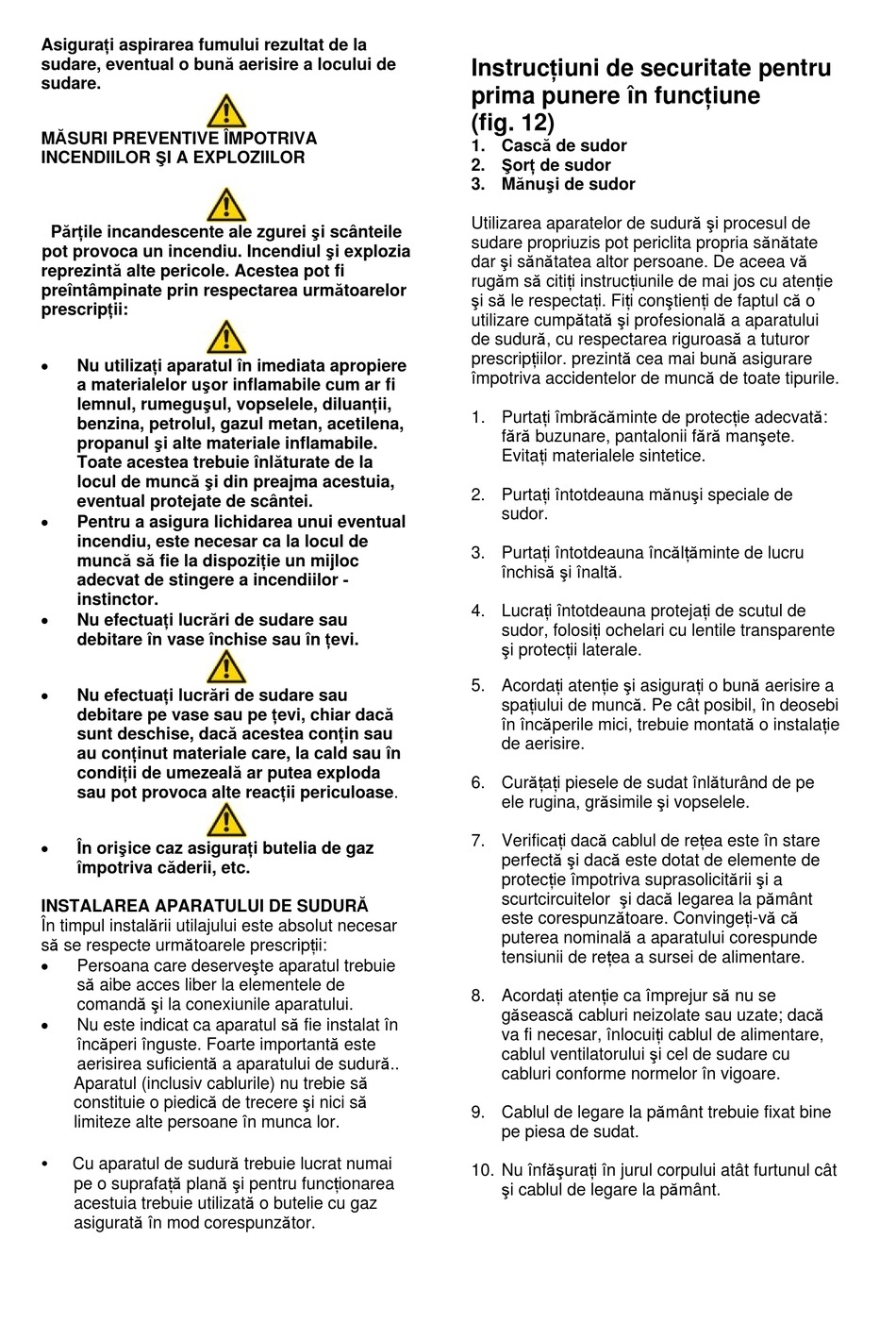 Asigurați aspirarea fumului rezultat de la sudare, eventual o bună aerisire a locului de sudare.

MĂSURI PREVENTIVE ÎMPOTRIVA INCENDIILOR ŞI A EXPLOZIILOR

Părțile incandescente ale zgurei şi scânteile pot provoca un incendiu. Incendiul şi explozia reprezintă alte pericole. Acestea pot fi preîntâmpinate prin respectarea următoarelor prescripții:

• Nu utilizați aparatul în imediata apropiere a materialelor uşor inflamabile cum ar fi lemnul, rumeguşul, vopselele, diluanții, benzina, petrolul, gazul metan, acetilena, propanul şi alte materiale inflamabile. Toate acestea trebuie înlăturate de la locul de muncă şi din preajma acestuia, eventual protejate de scântei.
• Pentru a asigura lichidarea unui eventual incendiu, este necesar ca la locul de muncă să fie la dispoziție un mijloc adecvat de stingere a incendiilor - instinctor.
• Nu efectuați lucrări de sudare sau debitare în vase închise sau în țevi.

• Nu efectuați lucrări de sudare sau debitare pe vase sau pe țevi, chiar dacă sunt deschise, dacă acestea conțin sau au conținut materiale care, la cald sau în condiții de umezeală ar putea exploda sau pot provoca alte reacții periculoase.

• În orişice caz asigurați butelia de gaz împotriva căderii, etc.

INSTALAREA APARATULUI DE SUDURĂ
În timpul instalării utilajului este absolut necesar să se respecte următoarele prescripții:
• Persoana care deserveşte aparatul trebuie să aibe acces liber la elementele de comandă şi la conexiunile aparatului.
• Nu este indicat ca aparatul să fie instalat în încăperi înguste. Foarte importantă este aerisirea suficientă a aparatului de sudură.. Aparatul (inclusiv cablurile) nu trebie să constituie o piedică de trecere şi nici să limiteze alte persoane în munca lor.

• Cu aparatul de sudură trebuie lucrat numai pe o suprafață plană şi pentru funcționarea acestuia trebuie utilizată o butelie cu gaz asigurată în mod corespunzător.

Instrucțiuni de securitate pentru prima punere în funcțiune (fig. 12)
1. Cască de sudor
2. Şorț de sudor
3. Mănuşi de sudor

Utilizarea aparatelor de sudură şi procesul de sudare propriuzis pot periclita propria sănătate dar şi sănătatea altor persoane. De aceea vă rugăm să citiți instrucțiunile de mai jos cu atenție şi să le respectați. Fiți conştienți de faptul că o utilizare cumpătată şi profesională a aparatului de sudură, cu respectarea riguroasă a tuturor prescripțiilor. prezintă cea mai bună asigurare împotriva accidentelor de muncă de toate tipurile.

1. Purtați îmbrăcăminte de protecție adecvată: fără buzunare, pantalonii fără manşete. Evitați materialele sintetice.

2. Purtați întotdeauna mănuşi speciale de sudor.

3. Purtați întotdeauna încălțăminte de lucru închisă şi înaltă.

4. Lucrați întotdeauna protejați de scutul de sudor, folosiți ochelari cu lentile transparente şi protecții laterale.

5. Acordați atenție şi asigurați o bună aerisire a spațiului de muncă. Pe cât posibil, în deosebi în încăperile mici, trebuie montată o instalație de aerisire.

6. Curățați piesele de sudat înlăturând de pe ele rugina, grăsimile şi vopselele.

7. Verificați dacă cablul de rețea este în stare perfectă şi dacă este dotat de elemente de protecție împotriva suprasolicitării şi a scurtcircuitelor şi dacă legarea la pământ este corespunzătoare. Convingeți-vă că puterea nominală a aparatului corespunde tensiunii de rețea a sursei de alimentare.

8. Acordați atenție ca împrejur să nu se găsească cabluri neizolate sau uzate; dacă va fi necesar, înlocuiți cablul de alimentare, cablul ventilatorului şi cel de sudare cu cabluri conforme normelor în vigoare.

9. Cablul de legare la pământ trebuie fixat bine pe piesa de sudat.

10. Nu înfăşurați în jurul corpului atât furtunul cât şi cablul de legare la pământ.